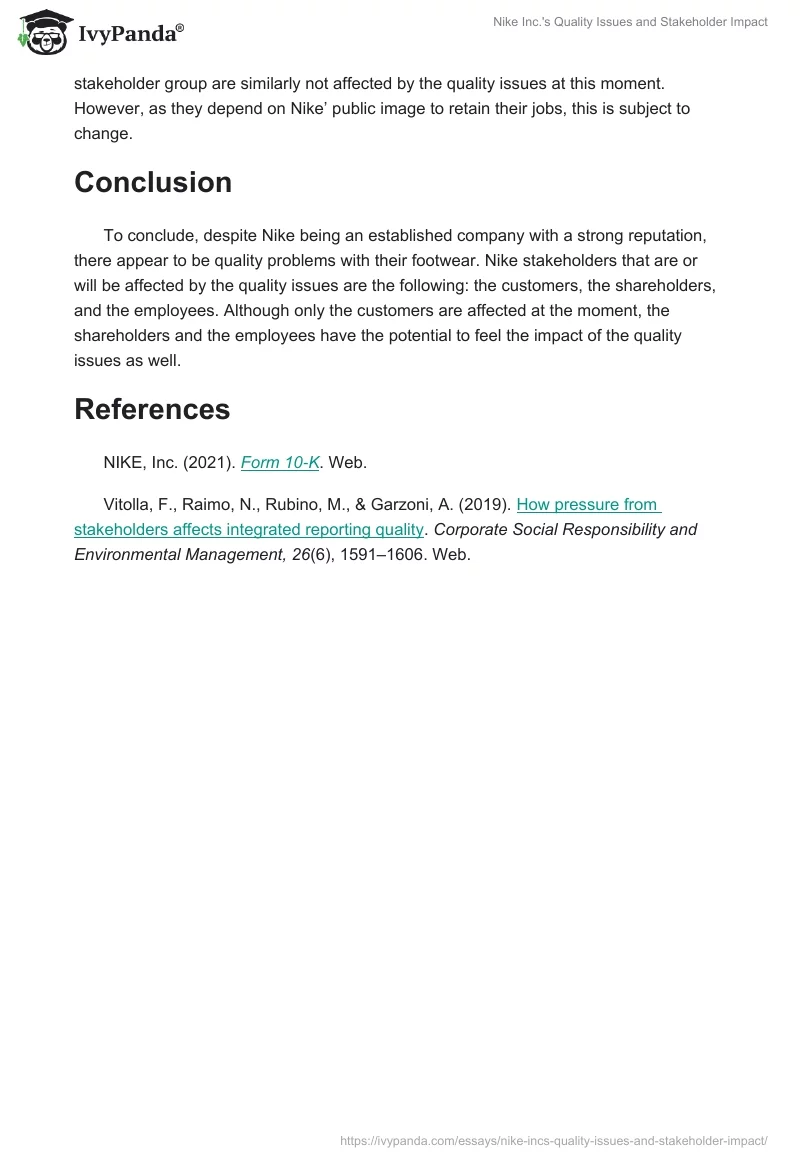 IvyPanda®

Nike Inc.'s Quality Issues and Stakeholder Impact

stakeholder group are similarly not affected by the quality issues at this moment. However, as they depend on Nike' public image to retain their jobs, this is subject to change.

Conclusion

To conclude, despite Nike being an established company with a strong reputation, there appear to be quality problems with their footwear. Nike stakeholders that are or will be affected by the quality issues are the following: the customers, the shareholders, and the employees. Although only the customers are affected at the moment, the shareholders and the employees have the potential to feel the impact of the quality issues as well.

References

NIKE, Inc. (2021). Form 10-K. Web.

Vitolla, F., Raimo, N., Rubino, M., & Garzoni, A. (2019). How pressure from stakeholders affects integrated reporting quality. Corporate Social Responsibility and Environmental Management, 26(6), 1591–1606. Web.

https://ivypanda.com/essays/nike-incs-quality-issues-and-stakeholder-impact/